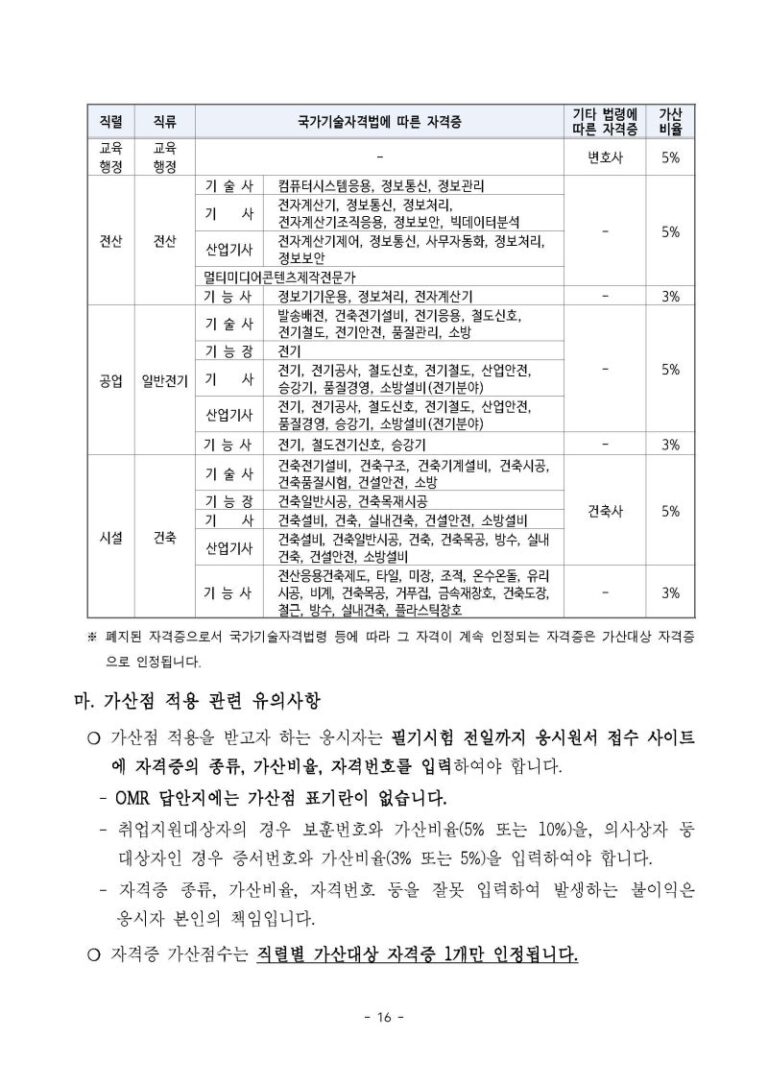 | 직렬 | 직류 | 국가기술자격법에 따른 자격증 | | 기타 법령에 따른 자격증 | 가산 비율 |
|---|---|---|---|---|---|
| 교육 행정 | 교육 행정 | - | | 변호사 | 5% |
| 전산 | 전산 | 기 술 사 | 컴퓨터시스템응용, 정보통신, 정보관리 | - | 5% |
| | | 기 사 | 전자계산기, 정보통신, 정보처리, 전자계산기조직응용, 정보보안, 빅데이터분석 | | |
| | | 산업기사 | 전자계산기제어, 정보통신, 사무자동화, 정보처리, 정보보안 | | |
| | | 멀티미디어콘텐츠제작전문가 | | | |
| | | 기 능 사 | 정보기기운용, 정보처리, 전자계산기 | - | 3% |
| 공업 | 일반전기 | 기 술 사 | 발송배전, 건축전기설비, 전기응용, 철도신호, 전기철도, 전기안전, 품질관리, 소방 | - | 5% |
| | | 기 능 장 | 전기 | | |
| | | 기 사 | 전기, 전기공사, 철도신호, 전기철도, 산업안전, 승강기, 품질경영, 소방설비(전기분야) | | |
| | | 산업기사 | 전기, 전기공사, 철도신호, 전기철도, 산업안전, 품질경영, 승강기, 소방설비(전기분야) | | |
| | | 기 능 사 | 전기, 철도전기신호, 승강기 | - | 3% |
| 시설 | 건축 | 기 술 사 | 건축전기설비, 건축구조, 건축기계설비, 건축시공, 건축품질시험, 건설안전, 소방 | 건축사 | 5% |
| | | 기 능 장 | 건축일반시공, 건축목재시공 | | |
| | | 기 사 | 건축설비, 건축, 실내건축, 건설안전, 소방설비 | | |
| | | 산업기사 | 건축설비, 건축일반시공, 건축, 건축목공, 방수, 실내건축, 건설안전, 소방설비 | | |
| | | 기 능 사 | 전산응용건축제도, 타일, 미장, 조적, 온수온돌, 유리시공, 비계, 건축목공, 거푸집, 금속재창호, 건축도장, 철근, 방수, 실내건축, 플라스틱창호 | - | 3% |

※ 폐지된 자격증으로서 국가기술자격법령 등에 따라 그 자격이 계속 인정되는 자격증은 가산대상 자격증으로 인정됩니다.

마. 가산점 적용 관련 유의사항

○ 가산점 적용을 받고자 하는 응시자는 필기시험 전일까지 응시원서 접수 사이트에 자격증의 종류, 가산비율, 자격번호를 입력하여야 합니다.

- OMR 답안지에는 가산점 표기란이 없습니다.

- 취업지원대상자의 경우 보훈번호와 가산비율(5% 또는 10%)을, 의사상자 등 대상자인 경우 증서번호와 가산비율(3% 또는 5%)을 입력하여야 합니다.

- 자격증 종류, 가산비율, 자격번호 등을 잘못 입력하여 발생하는 불이익은 응시자 본인의 책임입니다.

○ 자격증 가산점수는 직렬별 가산대상 자격증 1개만 인정됩니다.

- 16 -